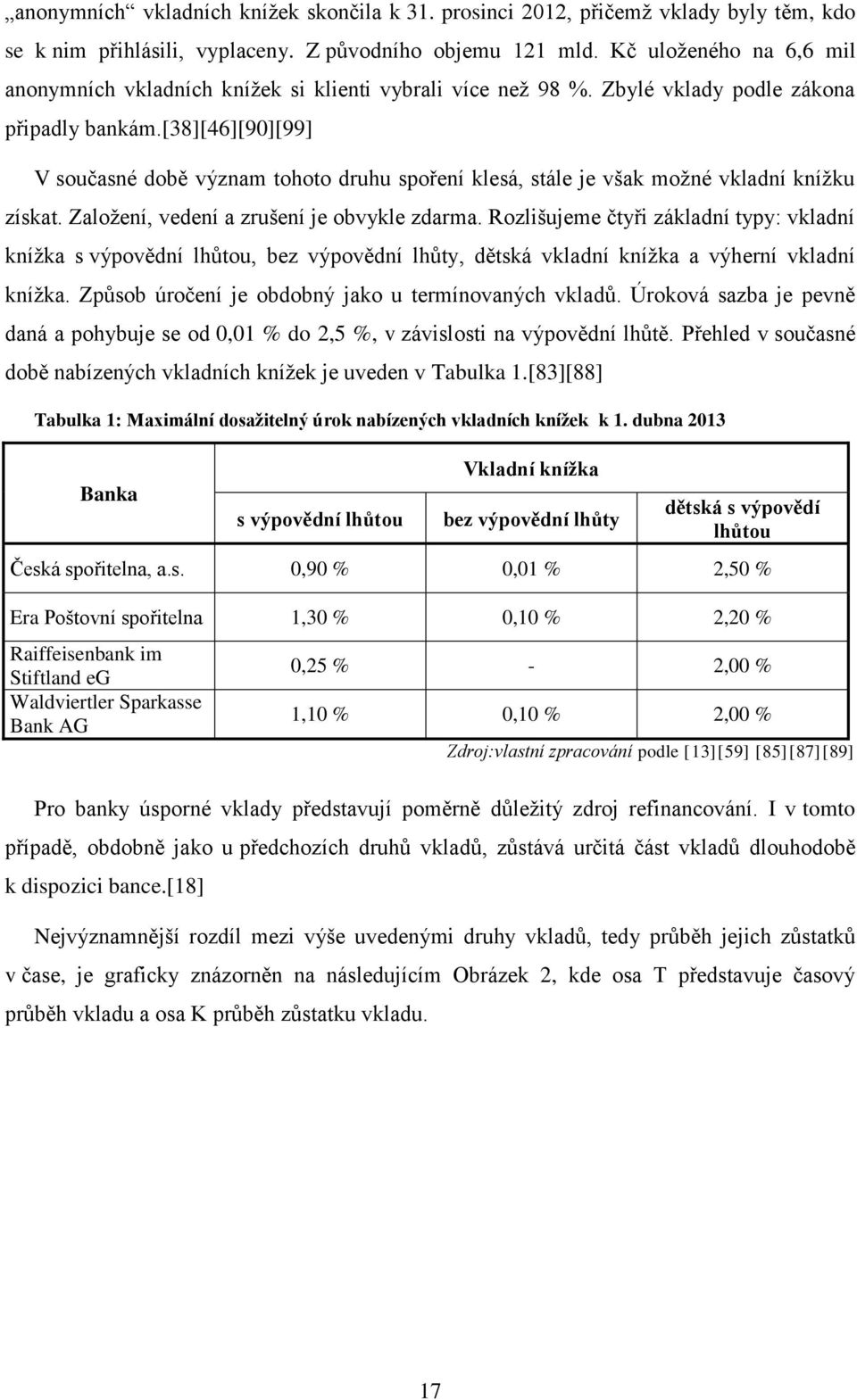 „anonymních“ vkladních knížek skončila k 31. prosinci 2012, přičemž vklady byly těm, kdo se k nim přihlásili, vyplaceny. Z původního objemu 121 mld. Kč uloženého na 6,6 mil anonymních vkladních knížek si klienti vybrali více než 98 %. Zbylé vklady podle zákona připadly bankám.[38][46][90][99]

V současné době význam tohoto druhu spoření klesá, stále je však možné vkladní knížku získat. Založení, vedení a zrušení je obvykle zdarma. Rozlišujeme čtyři základní typy: vkladní knížka s výpovědní lhůtou, bez výpovědní lhůty, dětská vkladní knížka a výherní vkladní knížka. Způsob úročení je obdobný jako u termínovaných vkladů. Úroková sazba je pevně daná a pohybuje se od 0,01 % do 2,5 %, v závislosti na výpovědní lhůtě. Přehled v současné době nabízených vkladních knížek je uveden v Tabulka 1.[83][88]

Tabulka 1: Maximální dosažitelný úrok nabízených vkladních knížek k 1. dubna 2013

| Banka | Vkladní knížka | | |
|---|---|---|---|
| | s výpovědní lhůtou | bez výpovědní lhůty | dětská s výpovědí lhůtou |
| Česká spořitelna, a.s. | 0,90 % | 0,01 % | 2,50 % |
| Era Poštovní spořitelna | 1,30 % | 0,10 % | 2,20 % |
| Raiffeisenbank im Stiftland eG | 0,25 % | - | 2,00 % |
| Waldviertler Sparkasse Bank AG | 1,10 % | 0,10 % | 2,00 % |

Zdroj:vlastní zpracování podle [13][59] [85][87][89]

Pro banky úsporné vklady představují poměrně důležitý zdroj refinancování. I v tomto případě, obdobně jako u předchozích druhů vkladů, zůstává určitá část vkladů dlouhodobě k dispozici bance.[18]

Nejvýznamnější rozdíl mezi výše uvedenými druhy vkladů, tedy průběh jejich zůstatků v čase, je graficky znázorněn na následujícím Obrázek 2, kde osa T představuje časový průběh vkladu a osa K průběh zůstatku vkladu.

17